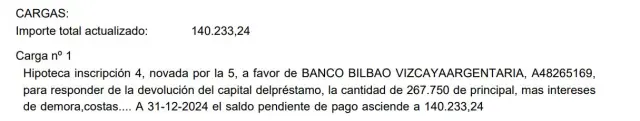 CARGAS:
Importe total actualizado: 140.233,24

Carga nº 1
Hipoteca inscripción 4, novada por la 5, a favor de BANCO BILBAO VIZCAYAARGENTARIA, A48265169, para responder de la devolución del capital delpréstamo, la cantidad de 267.750 de principal, mas intereses de demora,costas.... A 31-12-2024 el saldo pendiente de pago asciende a 140.233,24